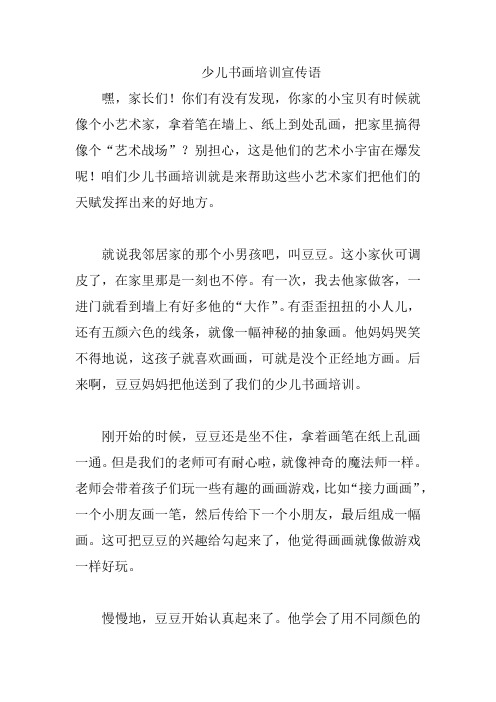 少儿书画培训宣传语

嘿，家长们！你们有没有发现，你家的小宝贝有时候就像个小艺术家，拿着笔在墙上、纸上到处乱画，把家里搞得像个“艺术战场”？别担心，这是他们的艺术小宇宙在爆发呢！咱们少儿书画培训就是来帮助这些小艺术家们把他们的天赋发挥出来的好地方。

就说我邻居家的那个小男孩吧，叫豆豆。这小家伙可调皮了，在家里那是一刻也不停。有一次，我去他家做客，一进门就看到墙上有好多他的“大作”。有歪歪扭扭的小人儿，还有五颜六色的线条，就像一幅神秘的抽象画。他妈妈哭笑不得地说，这孩子就喜欢画画，可就是没个正经地方画。后来啊，豆豆妈妈把他送到了我们的少儿书画培训。

刚开始的时候，豆豆还是坐不住，拿着画笔在纸上乱画一通。但是我们的老师可有耐心啦，就像神奇的魔法师一样。老师会带着孩子们玩一些有趣的画画游戏，比如“接力画画”，一个小朋友画一笔，然后传给下一个小朋友，最后组成一幅画。这可把豆豆的兴趣给勾起来了，他觉得画画就像做游戏一样好玩。

慢慢地，豆豆开始认真起来了。他学会了用不同颜色的